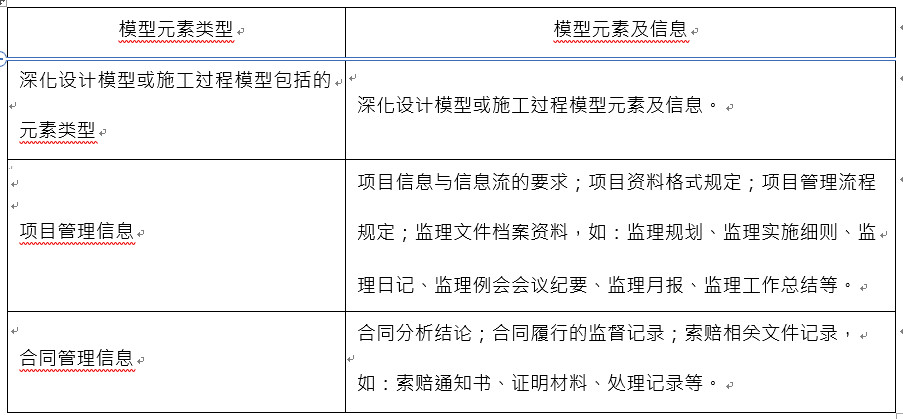 | 模型元素类型 | 模型元素及信息 |
|---|---|
| 深化设计模型或施工过程模型包括的元素类型 | 深化设计模型或施工过程模型元素及信息。 |
| 项目管理信息 | 项目信息与信息流的要求；项目资料格式规定；项目管理流程规定；监理文件档案资料，如：监理规划、监理实施细则、监理日记、监理例会会议纪要、监理月报、监理工作总结等。 |
| 合同管理信息 | 合同分析结论；合同履行的监督记录；索赔相关文件记录，如：索赔通知书、证明材料、处理记录等。 |